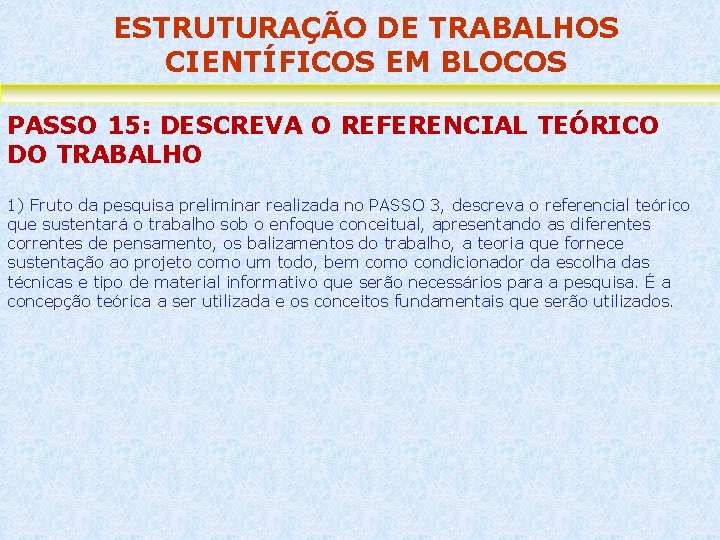 ESTRUTURAÇÃO DE TRABALHOS CIENTÍFICOS EM BLOCOS

PASSO 15: DESCREVA O REFERENCIAL TEÓRICO DO TRABALHO

1) Fruto da pesquisa preliminar realizada no PASSO 3, descreva o referencial teórico que sustentará o trabalho sob o enfoque conceitual, apresentando as diferentes correntes de pensamento, os balizamentos do trabalho, a teoria que fornece sustentação ao projeto como um todo, bem como condicionador da escolha das técnicas e tipo de material informativo que serão necessários para a pesquisa. É a concepção teórica a ser utilizada e os conceitos fundamentais que serão utilizados.